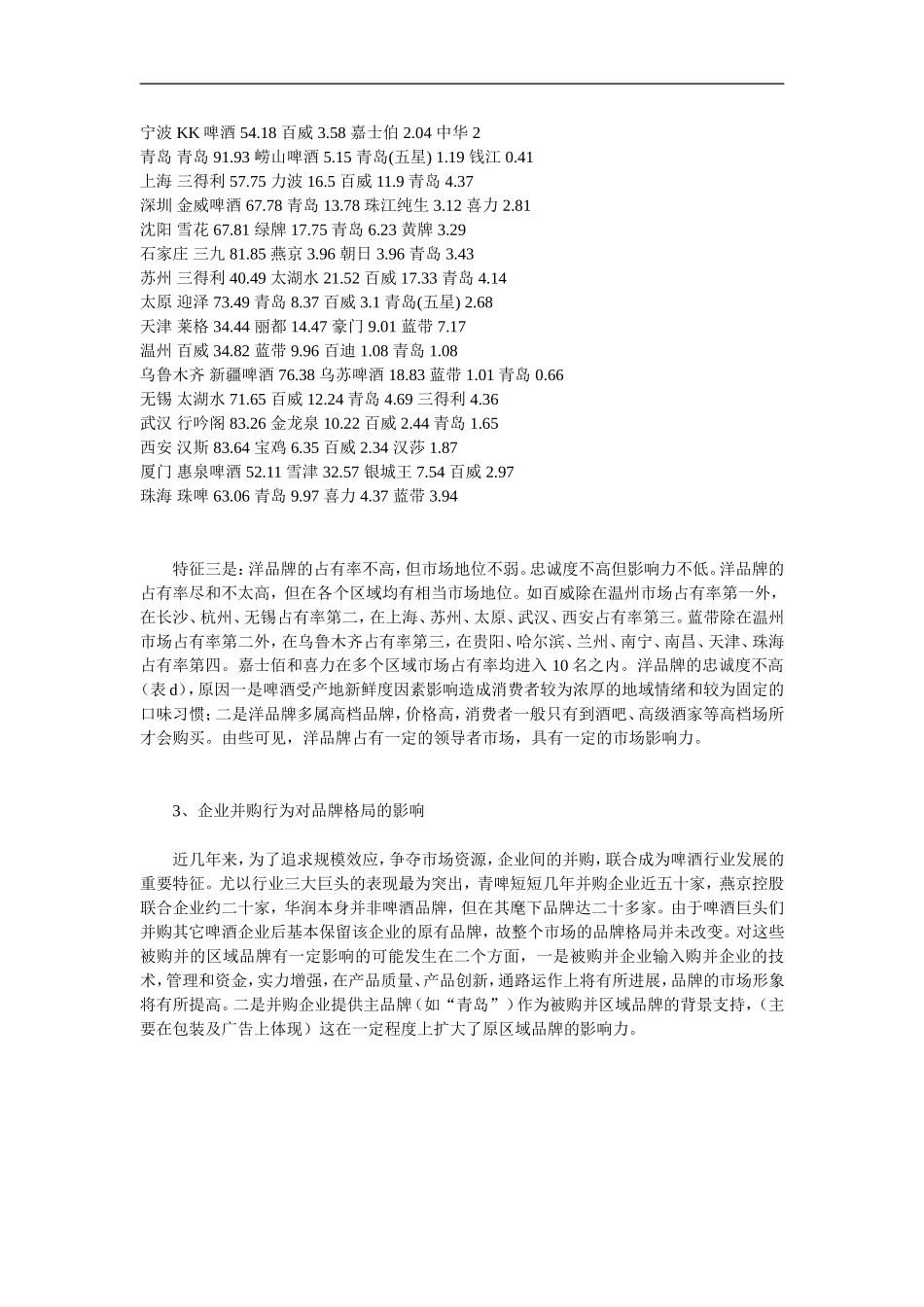 宁波 KK 啤酒 54.18 百威 3.58 嘉士伯 2.04 中华 2
青岛 青岛 91.93 崂山啤酒 5.15 青岛(五星) 1.19 钱江 0.41
上海 三得利 57.75 力波 16.5 百威 11.9 青岛 4.37
深圳 金威啤酒 67.78 青岛 13.78 珠江纯生 3.12 喜力 2.81
沈阳 雪花 67.81 绿牌 17.75 青岛 6.23 黄牌 3.29
石家庄 三九 81.85 燕京 3.96 朝日 3.96 青岛 3.43
苏州 三得利 40.49 太湖水 21.52 百威 17.33 青岛 4.14
太原 迎泽 73.49 青岛 8.37 百威 3.1 青岛(五星) 2.68
天津 莱格 34.44 丽都 14.47 豪门 9.01 蓝带 7.17
温州 百威 34.82 蓝带 9.96 百迪 1.08 青岛 1.08
乌鲁木齐 新疆啤酒 76.38 乌苏啤酒 18.83 蓝带 1.01 青岛 0.66
无锡 太湖水 71.65 百威 12.24 青岛 4.69 三得利 4.36
武汉 行吟阁 83.26 金龙泉 10.22 百威 2.44 青岛 1.65
西安 汉斯 83.64 宝鸡 6.35 百威 2.34 汉莎 1.87
厦门 惠泉啤酒 52.11 雪津 32.57 银城王 7.54 百威 2.97
珠海 珠啤 63.06 青岛 9.97 喜力 4.37 蓝带 3.94

特征三是：洋品牌的占有率不高，但市场地位不弱。忠诚度不高但影响力不低。洋品牌的占有率尽和不太高，但在各个区域均有相当市场地位。如百威除在温州市场占有率第一外，在长沙、杭州、无锡占有率第二，在上海、苏州、太原、武汉、西安占有率第三。蓝带除在温州市场占有率第二外，在乌鲁木齐占有率第三，在贵阳、哈尔滨、兰州、南宁、南昌、天津、珠海占有率第四。嘉士佰和喜力在多个区域市场占有率均进入 10 名之内。洋品牌的忠诚度不高（表 d），原因一是啤酒受产地新鲜度因素影响造成消费者较为浓厚的地域情绪和较为固定的口味习惯；二是洋品牌多属高档品牌，价格高，消费者一般只有到酒吧、高级酒家等高档场所才会购买。由些可见，洋品牌占有一定的领导者市场，具有一定的市场影响力。

3、企业并购行为对品牌格局的影响

近几年来，为了追求规模效应，争夺市场资源，企业间的并购，联合成为啤酒行业发展的重要特征。尤以行业三大巨头的表现最为突出，青啤短短几年并购企业近五十家，燕京控股联合企业约二十家，华润本身并非啤酒品牌，但在其麾下品牌达二十多家。由于啤酒巨头们并购其它啤酒企业后基本保留该企业的原有品牌，故整个市场的品牌格局并未改变。对这些被购并的区域品牌有一定影响的可能发生在二个方面，一是被购并企业输入购并企业的技术，管理和资金，实力增强，在产品质量、产品创新，通路运作上将有所进展，品牌的市场形象将有所提高。二是并购企业提供主品牌（如“青岛”）作为被购并区域品牌的背景支持，（主要在包装及广告上体现）这在一定程度上扩大了原区域品牌的影响力。